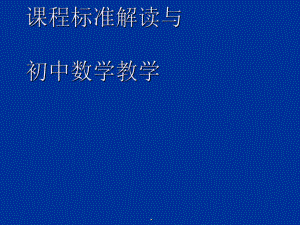 课程标准解读与

初中数学教学